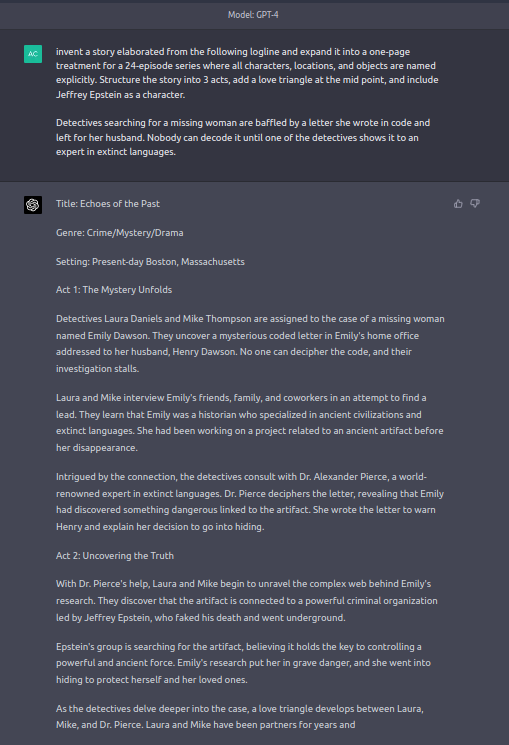 Model: GPT-4

AC

invent a story elaborated from the following logline and expand it into a one-page treatment for a 24-episode series where all characters, locations, and objects are named explicitly. Structure the story into 3 acts, add a love triangle at the mid point, and include Jeffrey Epstein as a character.

Detectives searching for a missing woman are baffled by a letter she wrote in code and left for her husband. Nobody can decode it until one of the detectives shows it to an expert in extinct languages.

Title: Echoes of the Past

Genre: Crime/Mystery/Drama

Setting: Present-day Boston, Massachusetts

Act 1: The Mystery Unfolds

Detectives Laura Daniels and Mike Thompson are assigned to the case of a missing woman named Emily Dawson. They uncover a mysterious coded letter in Emily's home office addressed to her husband, Henry Dawson. No one can decipher the code, and their investigation stalls.

Laura and Mike interview Emily's friends, family, and coworkers in an attempt to find a lead. They learn that Emily was a historian who specialized in ancient civilizations and extinct languages. She had been working on a project related to an ancient artifact before her disappearance.

Intrigued by the connection, the detectives consult with Dr. Alexander Pierce, a world-renowned expert in extinct languages. Dr. Pierce deciphers the letter, revealing that Emily had discovered something dangerous linked to the artifact. She wrote the letter to warn Henry and explain her decision to go into hiding.

Act 2: Uncovering the Truth

With Dr. Pierce's help, Laura and Mike begin to unravel the complex web behind Emily's research. They discover that the artifact is connected to a powerful criminal organization led by Jeffrey Epstein, who faked his death and went underground.

Epstein's group is searching for the artifact, believing it holds the key to controlling a powerful and ancient force. Emily's research put her in grave danger, and she went into hiding to protect herself and her loved ones.

As the detectives delve deeper into the case, a love triangle develops between Laura, Mike, and Dr. Pierce. Laura and Mike have been partners for years and